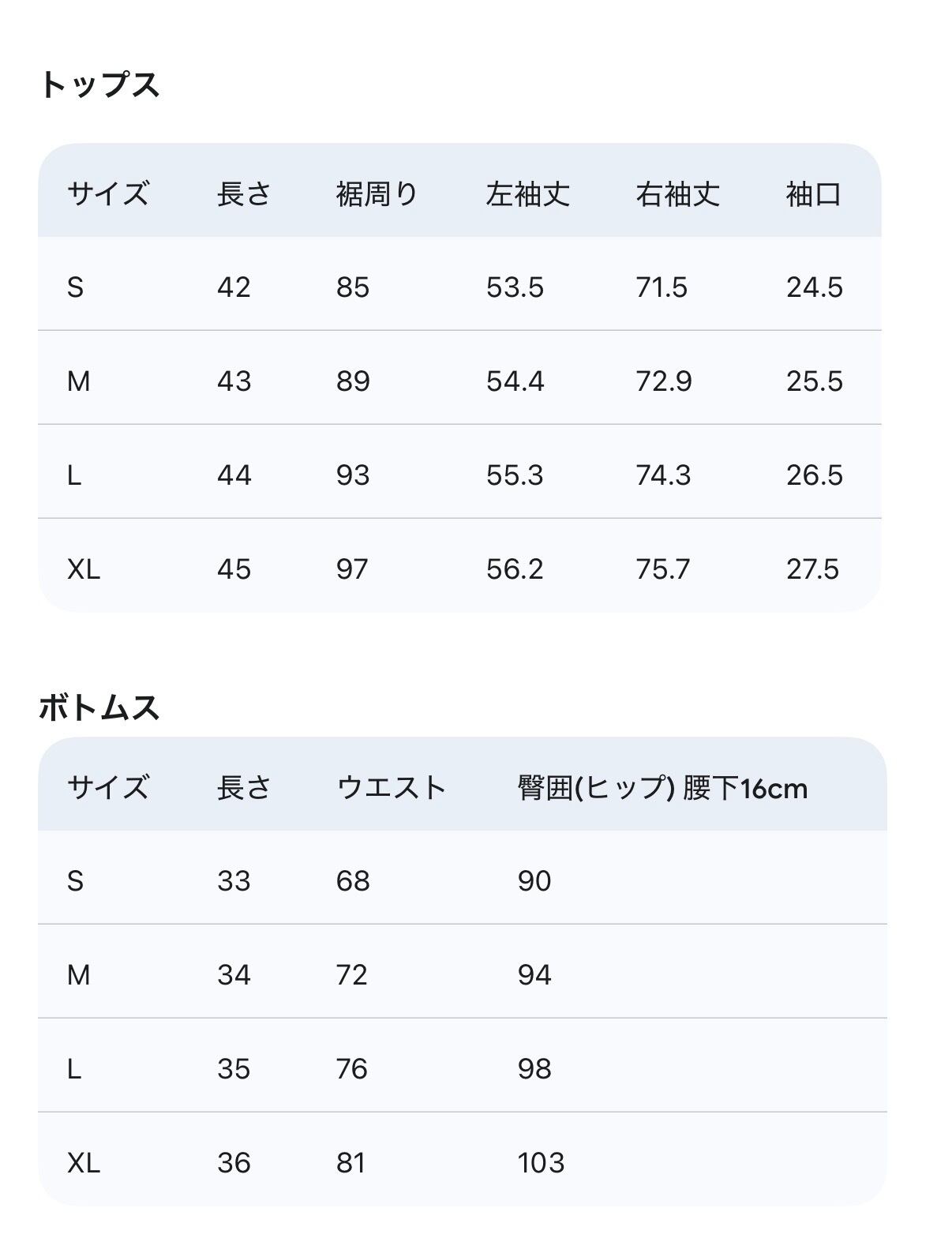 トップス

| サイズ | 長さ | 裾周り | 左袖丈 | 右袖丈 | 袖口 |
|---|---|---|---|---|---|
| S | 42 | 85 | 53.5 | 71.5 | 24.5 |
| M | 43 | 89 | 54.4 | 72.9 | 25.5 |
| L | 44 | 93 | 55.3 | 74.3 | 26.5 |
| XL | 45 | 97 | 56.2 | 75.7 | 27.5 |

ボトムス

| サイズ | 長さ | ウエスト | 臀囲(ヒップ) 腰下16cm |
|---|---|---|---|
| S | 33 | 68 | 90 |
| M | 34 | 72 | 94 |
| L | 35 | 76 | 98 |
| XL | 36 | 81 | 103 |